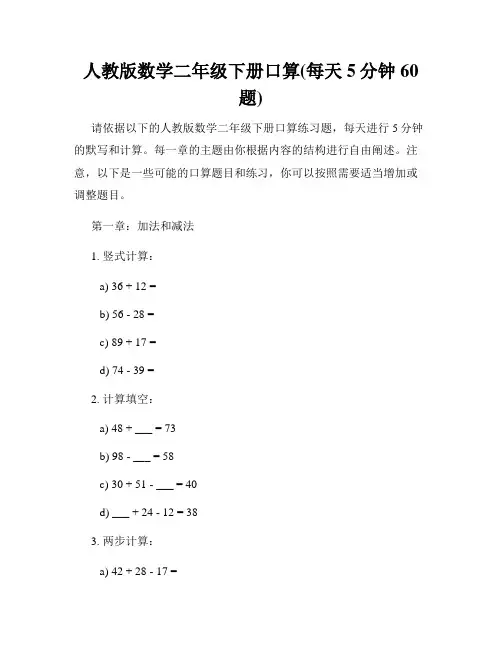 人教版数学二年级下册口算(每天 5 分钟 60 题)

请依据以下的人教版数学二年级下册口算练习题，每天进行 5 分钟的默写和计算。每一章的主题由你根据内容的结构进行自由阐述。注意，以下是一些可能的口算题目和练习，你可以按照需要适当增加或调整题目。

第一章：加法和减法

1. 竖式计算：

a) $36 + 12 =$

b) $56 - 28 =$

c) $89 + 17 =$

d) $74 - 39 =$

2. 计算填空：

a) $48 + \_\_\_ = 73$

b) $98 - \_\_\_ = 58$

c) $30 + 51 - \_\_\_ = 40$

d) $\_\_\_ + 24 - 12 = 38$

3. 两步计算：

a) $42 + 28 - 17 =$